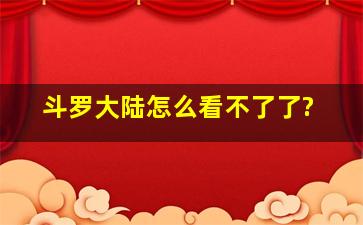 斗罗大陆怎么看不了了?